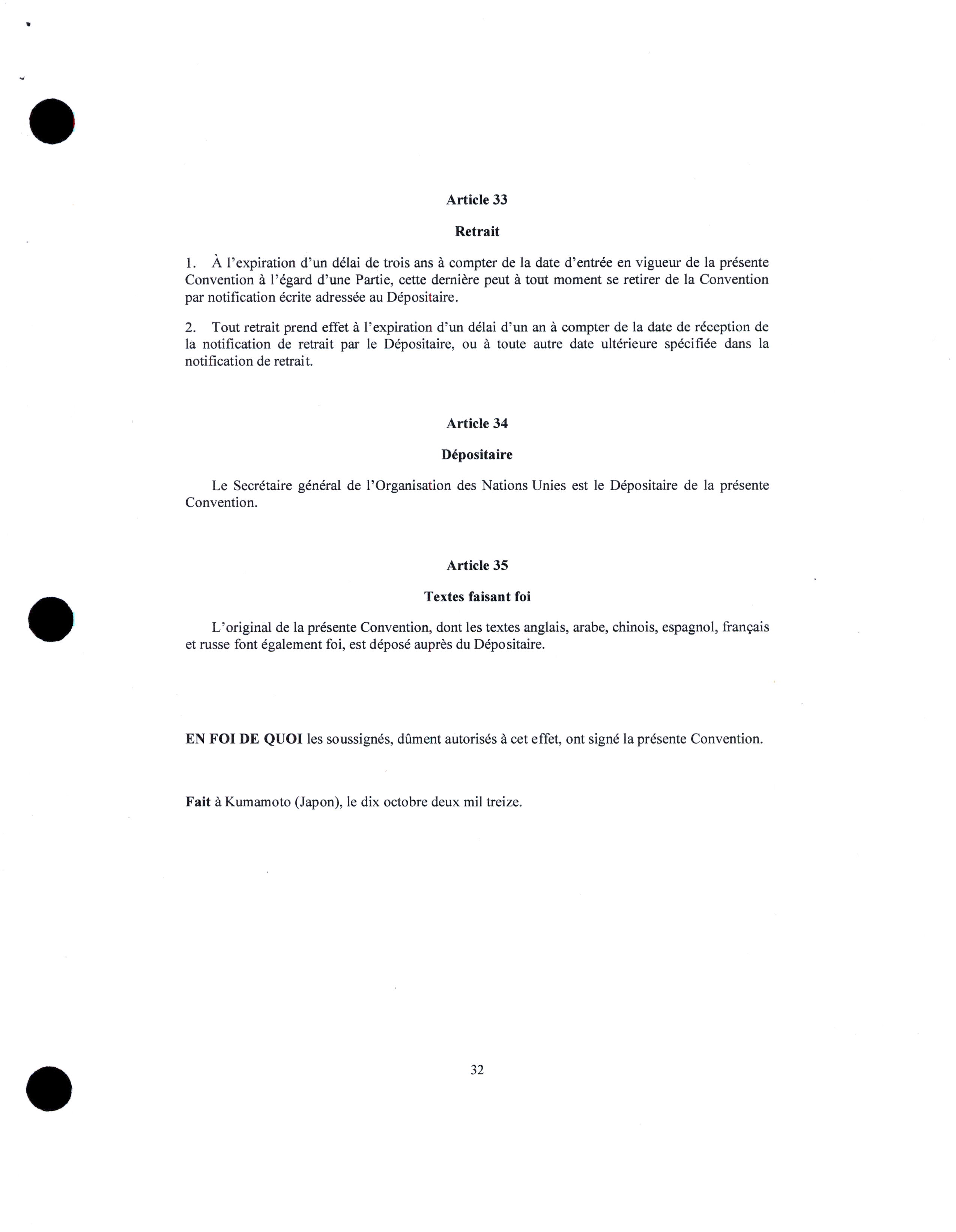 Article 33

Retrait

1. À l'expiration d'un délai de trois ans à compter de la date d'entrée en vigueur de la présente Convention à l'égard d'une Partie, cette dernière peut à tout moment se retirer de la Convention par notification écrite adressée au Dépositaire.

2. Tout retrait prend effet à l'expiration d'un délai d'un an à compter de la date de réception de la notification de retrait par le Dépositaire, ou à toute autre date ultérieure spécifiée dans la notification de retrait.

Article 34

Dépositaire

Le Secrétaire général de l'Organisation des Nations Unies est le Dépositaire de la présente Convention.

Article 35

Textes faisant foi

L'original de la présente Convention, dont les textes anglais, arabe, chinois, espagnol, français et russe font également foi, est déposé auprès du Dépositaire.

EN FOI DE QUOI les soussignés, dûment autorisés à cet effet, ont signé la présente Convention.

Fait à Kumamoto (Japon), le dix octobre deux mil treize.

32